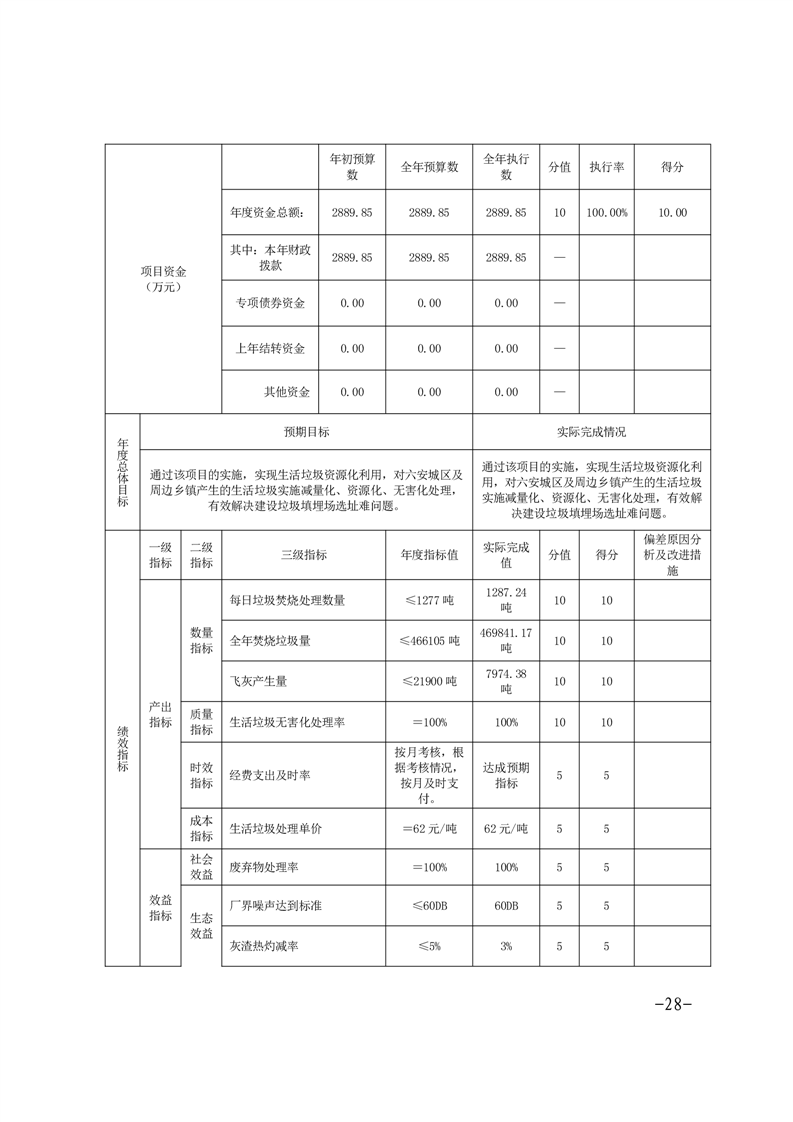 | 项目资金（万元） | | 年初预算数 | 全年预算数 | 全年执行数 | 分值 | 执行率 | 得分 |
|---|---|---|---|---|---|---|---|
| | 年度资金总额： | 2889.85 | 2889.85 | 2889.85 | 10 | 100.00% | 10.00 |
| | 其中：本年财政拨款 | 2889.85 | 2889.85 | 2889.85 | — | | |
| | 专项债券资金 | 0.00 | 0.00 | 0.00 | — | | |
| | 上年结转资金 | 0.00 | 0.00 | 0.00 | — | | |
| | 其他资金 | 0.00 | 0.00 | 0.00 | — | | |

| 年度总体目标 | 预期目标 | 实际完成情况 |
|---|---|---|
| | 通过该项目的实施，实现生活垃圾资源化利用，对六安城区及周边乡镇产生的生活垃圾实施减量化、资源化、无害化处理，有效解决建设垃圾填埋场选址难问题。 | 通过该项目的实施，实现生活垃圾资源化利用，对六安城区及周边乡镇产生的生活垃圾实施减量化、资源化、无害化处理，有效解决建设垃圾填埋场选址难问题。 |

| 绩效指标 | 一级指标 | 二级指标 | 三级指标 | 年度指标值 | 实际完成值 | 分值 | 得分 | 偏差原因分析及改进措施 |
|---|---|---|---|---|---|---|---|---|
| | 产出指标 | 数量指标 | 每日垃圾焚烧处理数量 | ≤1277 吨 | 1287.24 吨 | 10 | 10 | |
| | | | 全年焚烧垃圾量 | ≤466105 吨 | 469841.17 吨 | 10 | 10 | |
| | | | 飞灰产生量 | ≤21900 吨 | 7974.38 吨 | 10 | 10 | |
| | | 质量指标 | 生活垃圾无害化处理率 | ＝100% | 100% | 10 | 10 | |
| | | 时效指标 | 经费支出及时率 | 按月考核，根据考核情况，按月及时支付。 | 达成预期指标 | 5 | 5 | |
| | | 成本指标 | 生活垃圾处理单价 | ＝62 元/吨 | 62 元/吨 | 5 | 5 | |
| | 效益指标 | 社会效益 | 废弃物处理率 | ＝100% | 100% | 5 | 5 | |
| | | 生态效益 | 厂界噪声达到标准 | ≤60DB | 60DB | 5 | 5 | |
| | | | 灰渣热灼减率 | ≤5% | 3% | 5 | 5 | |

-28-